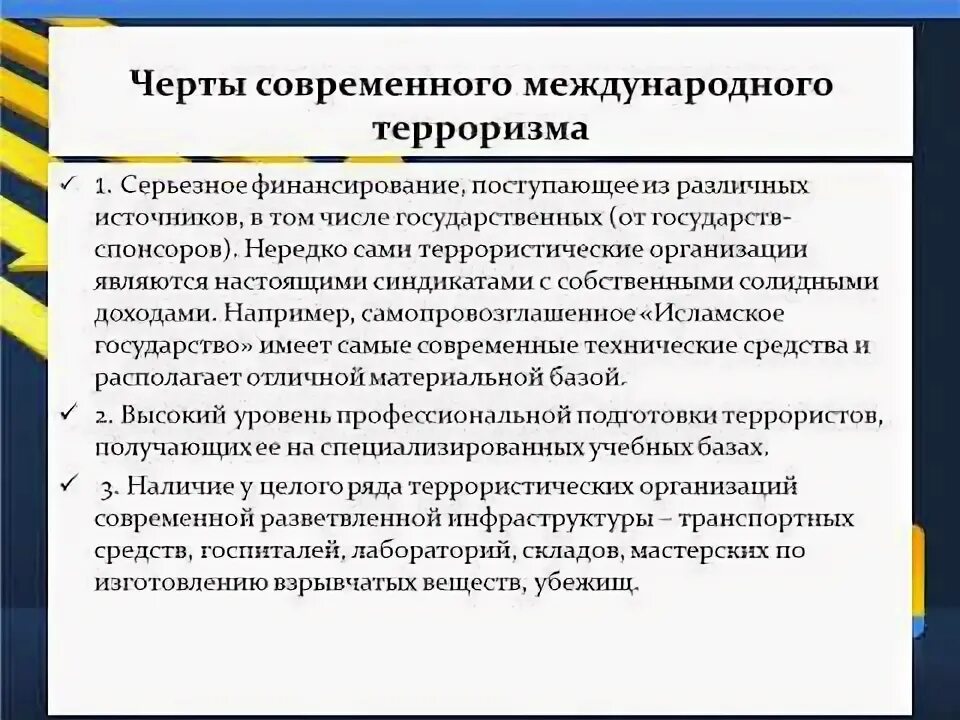 Черты современного международного терроризма

✓ 1. Серьезное финансирование, поступающее из различных источников, в том числе государственных (от государств-спонсоров). Нередко сами террористические организации являются настоящими синдикатами с собственными солидными доходами. Например, самопровозглашенное «Исламское государство» имеет самые современные технические средства и располагает отличной материальной базой.

✓ 2. Высокий уровень профессиональной подготовки террористов, получающих ее на специализированных учебных базах.

✓ 3. Наличие у целого ряда террористических организаций современной разветвленной инфраструктуры – транспортных средств, госпиталей, лабораторий, складов, мастерских по изготовлению взрывчатых веществ, убежищ.